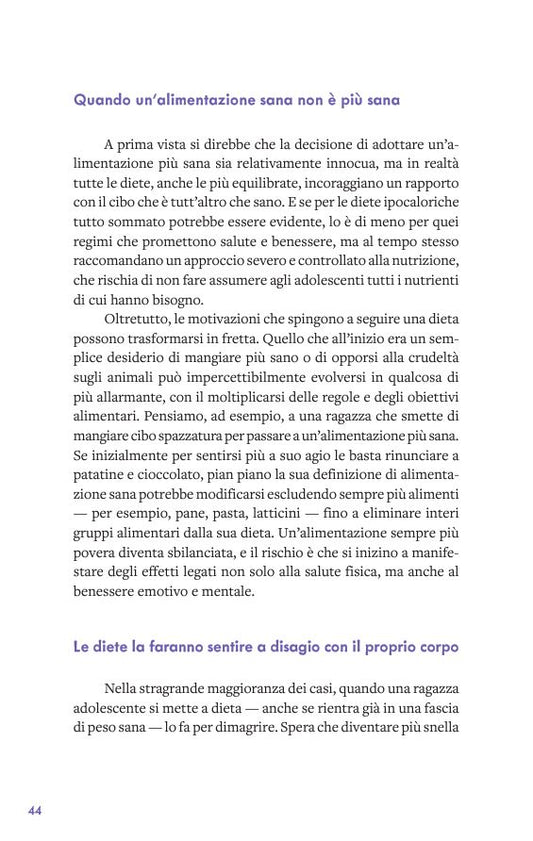 Quando un'alimentazione sana non è più sana

A prima vista si direbbe che la decisione di adottare un'alimentazione più sana sia relativamente innocua, ma in realtà tutte le diete, anche le più equilibrate, incoraggiano un rapporto con il cibo che è tutt'altro che sano. E se per le diete ipocaloriche tutto sommato potrebbe essere evidente, lo è di meno per quei regimi che promettono salute e benessere, ma al tempo stesso raccomandano un approccio severo e controllato alla nutrizione, che rischia di non fare assumere agli adolescenti tutti i nutrienti di cui hanno bisogno.

Oltretutto, le motivazioni che spingono a seguire una dieta possono trasformarsi in fretta. Quello che all'inizio era un semplice desiderio di mangiare più sano o di opporsi alla crudeltà sugli animali può impercettibilmente evolversi in qualcosa di più allarmante, con il moltiplicarsi delle regole e degli obiettivi alimentari. Pensiamo, ad esempio, a una ragazza che smette di mangiare cibo spazzatura per passare a un'alimentazione più sana. Se inizialmente per sentirsi più a suo agio le basta rinunciare a patatine e cioccolato, pian piano la sua definizione di alimentazione sana potrebbe modificarsi escludendo sempre più alimenti — per esempio, pane, pasta, latticini — fino a eliminare interi gruppi alimentari dalla sua dieta. Un'alimentazione sempre più povera diventa sbilanciata, e il rischio è che si inizino a manifestare degli effetti legati non solo alla salute fisica, ma anche al benessere emotivo e mentale.

Le diete la faranno sentire a disagio con il proprio corpo

Nella stragrande maggioranza dei casi, quando una ragazza adolescente si mette a dieta — anche se rientra già in una fascia di peso sana — lo fa per dimagrire. Spera che diventare più snella

44